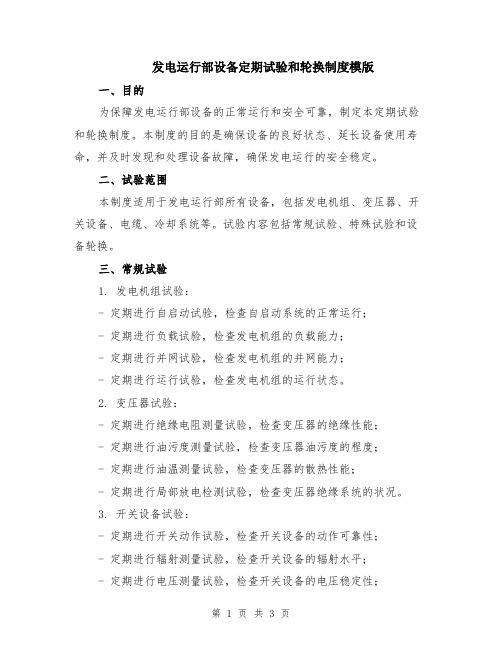 发电运行部设备定期试验和轮换制度模版

一、目的

为保障发电运行部设备的正常运行和安全可靠，制定本定期试验和轮换制度。本制度的目的是确保设备的良好状态、延长设备使用寿命，并及时发现和处理设备故障，确保发电运行的安全稳定。

二、试验范围

本制度适用于发电运行部所有设备，包括发电机组、变压器、开关设备、电缆、冷却系统等。试验内容包括常规试验、特殊试验和设备轮换。

三、常规试验

1. 发电机组试验：

- 定期进行自启动试验，检查自启动系统的正常运行；

- 定期进行负载试验，检查发电机组的负载能力；

- 定期进行并网试验，检查发电机组的并网能力；

- 定期进行运行试验，检查发电机组的运行状态。

2. 变压器试验：

- 定期进行绝缘电阻测量试验，检查变压器的绝缘性能；

- 定期进行油污度测量试验，检查变压器油污度的程度；

- 定期进行油温测量试验，检查变压器的散热性能；

- 定期进行局部放电检测试验，检查变压器绝缘系统的状况。

3. 开关设备试验：

- 定期进行开关动作试验，检查开关设备的动作可靠性；

- 定期进行辐射测量试验，检查开关设备的辐射水平；

- 定期进行电压测量试验，检查开关设备的电压稳定性；

第 1 页 共 3 页